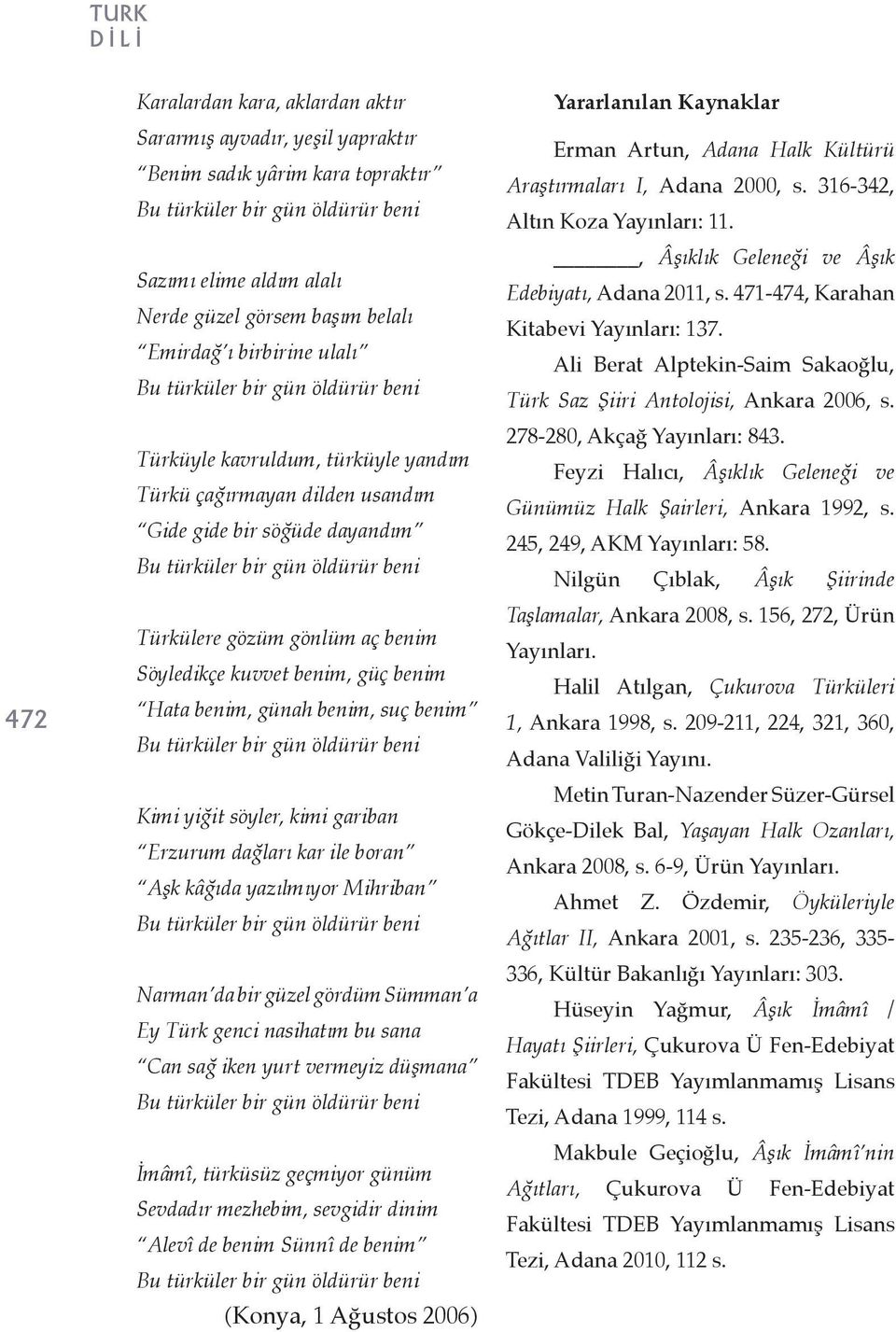 TURK
DİLİ

472

Karalardan kara, aklardan aktır
Sararmış ayvadır, yeşil yapraktır
"Benim sadık yârim kara topraktır"
Bu türküler bir gün öldürür beni

Sazımı elime aldım alalı
Nerde güzel görsem başım belalı
"Emirdağ'ı birbirine ulalı"
Bu türküler bir gün öldürür beni

Türküyle kavruldum, türküyle yandım
Türkü çağırmayan dilden usandım
"Gide gide bir söğüde dayandım"
Bu türküler bir gün öldürür beni

Türkülere gözüm gönlüm aç benim
Söyledikçe kuvvet benim, güç benim
"Hata benim, günah benim, suç benim"
Bu türküler bir gün öldürür beni

Kimi yiğit söyler, kimi gariban
"Erzurum dağları kar ile boran"
"Aşk kâğıda yazılmıyor Mihriban"
Bu türküler bir gün öldürür beni

Narman'da bir güzel gördüm Sümman'a
Ey Türk genci nasihatım bu sana
"Can sağ iken yurt vermeyiz düşmana"
Bu türküler bir gün öldürür beni

İmâmî, türküsüz geçmiyor günüm
Sevdadır mezhebim, sevgidir dinim
"Alevî de benim Sünnî de benim"
Bu türküler bir gün öldürür beni

(Konya, 1 Ağustos 2006)

Yararlanılan Kaynaklar

Erman Artun, Adana Halk Kültürü Araştırmaları I, Adana 2000, s. 316-342, Altın Koza Yayınları: 11.

______, Âşıklık Geleneği ve Âşık Edebiyatı, Adana 2011, s. 471-474, Karahan Kitabevi Yayınları: 137.

Ali Berat Alptekin-Saim Sakaoğlu, Türk Saz Şiiri Antolojisi, Ankara 2006, s. 278-280, Akçağ Yayınları: 843.

Feyzi Halıcı, Âşıklık Geleneği ve Günümüz Halk Şairleri, Ankara 1992, s. 245, 249, AKM Yayınları: 58.

Nilgün Çıblak, Âşık Şiirinde Taşlamalar, Ankara 2008, s. 156, 272, Ürün Yayınları.

Halil Atılgan, Çukurova Türküleri 1, Ankara 1998, s. 209-211, 224, 321, 360, Adana Valiliği Yayını.

Metin Turan-Nazender Süzer-Gürsel Gökçe-Dilek Bal, Yaşayan Halk Ozanları, Ankara 2008, s. 6-9, Ürün Yayınları.

Ahmet Z. Özdemir, Öyküleriyle Ağıtlar II, Ankara 2001, s. 235-236, 335-336, Kültür Bakanlığı Yayınları: 303.

Hüseyin Yağmur, Âşık İmâmî / Hayatı Şiirleri, Çukurova Ü Fen-Edebiyat Fakültesi TDEB Yayımlanmamış Lisans Tezi, Adana 1999, 114 s.

Makbule Geçioğlu, Âşık İmâmî'nin Ağıtları, Çukurova Ü Fen-Edebiyat Fakültesi TDEB Yayımlanmamış Lisans Tezi, Adana 2010, 112 s.